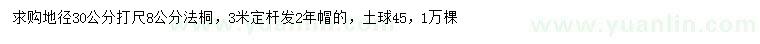 求购地径30公分打尺8公分法桐，3米定杆发2年帽的，土球45，1万棵

www.yuanlin.com